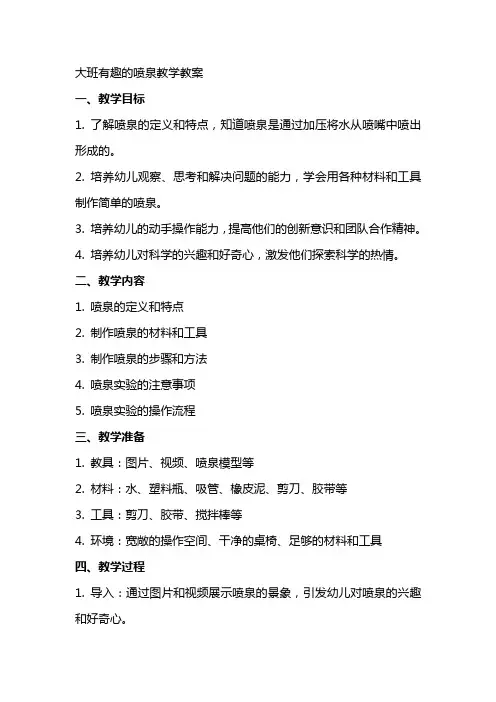 大班有趣的喷泉教学教案

一、教学目标

1. 了解喷泉的定义和特点，知道喷泉是通过加压将水从喷嘴中喷出形成的。

2. 培养幼儿观察、思考和解决问题的能力，学会用各种材料和工具制作简单的喷泉。

3. 培养幼儿的动手操作能力，提高他们的创新意识和团队合作精神。

4. 培养幼儿对科学的兴趣和好奇心，激发他们探索科学的热情。

二、教学内容

1. 喷泉的定义和特点

2. 制作喷泉的材料和工具

3. 制作喷泉的步骤和方法

4. 喷泉实验的注意事项

5. 喷泉实验的操作流程

三、教学准备

1. 教具：图片、视频、喷泉模型等

2. 材料：水、塑料瓶、吸管、橡皮泥、剪刀、胶带等

3. 工具：剪刀、胶带、搅拌棒等

4. 环境：宽敞的操作空间、干净的桌椅、足够的材料和工具

四、教学过程

1. 导入：通过图片和视频展示喷泉的景象，引发幼儿对喷泉的兴趣和好奇心。